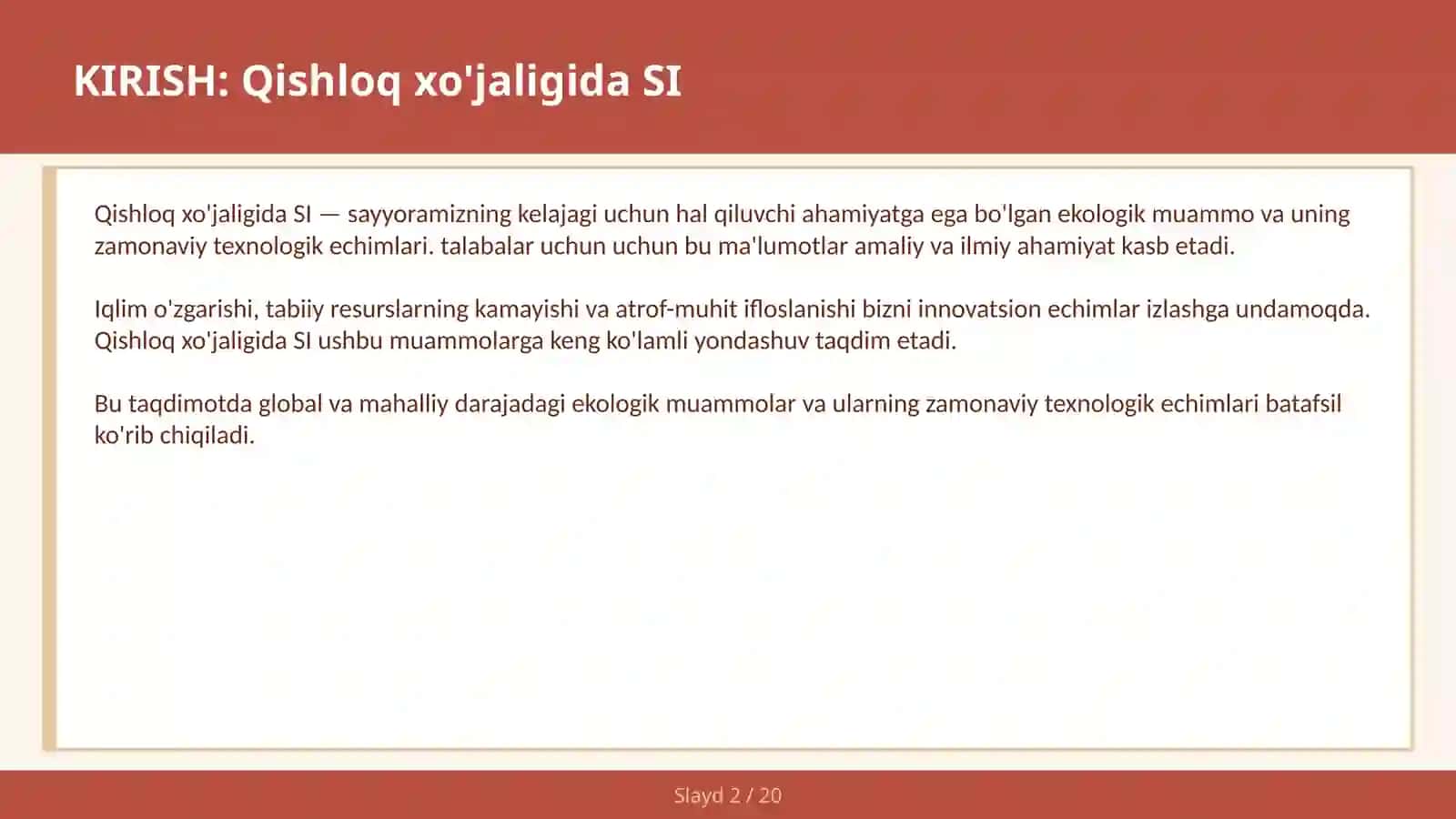 KIRISH: Qishloq xo'jaligida SI

Qishloq xo'jaligida SI — sayyoramizning kelajagi uchun hal qiluvchi ahamiyatga ega bo'lgan ekologik muammo va uning zamonaviy texnologik echimlari. talabalar uchun uchun bu ma'lumotlar amaliy va ilmiy ahamiyat kasb etadi.

Iqlim o'zgarishi, tabiiy resurslarning kamayishi va atrof-muhit ifloslanishi bizni innovatsion echimlar izlashga undamoqda. Qishloq xo'jaligida SI ushbu muammolarga keng ko'lamli yondashuv taqdim etadi.

Bu taqdimotda global va mahalliy darajadagi ekologik muammolar va ularning zamonaviy texnologik echimlari batafsil ko'rib chiqiladi.

Slayd 2 / 20